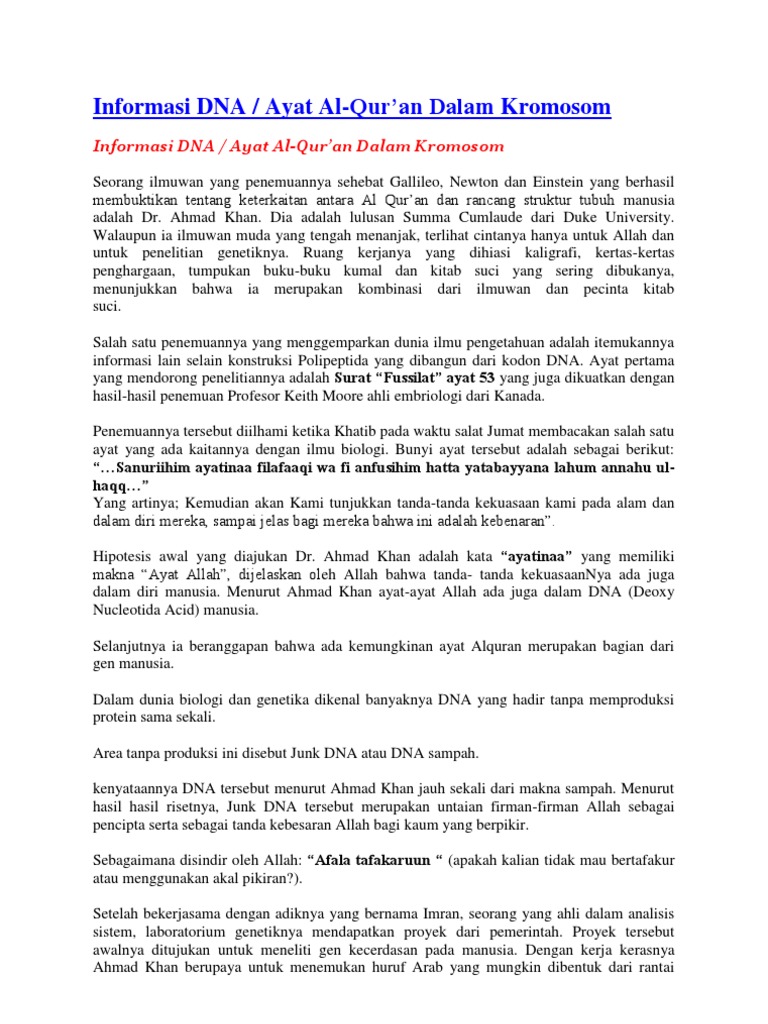 Informasi DNA / Ayat Al-Qur'an Dalam Kromosom

Informasi DNA / Ayat Al-Qur'an Dalam Kromosom

Seorang ilmuwan yang penemuannya sehebat Gallileo, Newton dan Einstein yang berhasil membuktikan tentang keterkaitan antara Al Qur'an dan rancang struktur tubuh manusia adalah Dr. Ahmad Khan. Dia adalah lulusan Summa Cumlaude dari Duke University. Walaupun ia ilmuwan muda yang tengah menanjak, terlihat cintanya hanya untuk Allah dan untuk penelitian genetiknya. Ruang kerjanya yang dihiasi kaligrafi, kertas-kertas penghargaan, tumpukan buku-buku kumal dan kitab suci yang sering dibukanya, menunjukkan bahwa ia merupakan kombinasi dari ilmuwan dan pecinta kitab suci.

Salah satu penemuannya yang menggemparkan dunia ilmu pengetahuan adalah itemukannya informasi lain selain konstruksi Polipeptida yang dibangun dari kodon DNA. Ayat pertama yang mendorong penelitiannya adalah Surat "Fussilat" ayat 53 yang juga dikuatkan dengan hasil-hasil penemuan Profesor Keith Moore ahli embriologi dari Kanada.

Penemuannya tersebut diilhami ketika Khatib pada waktu salat Jumat membacakan salah satu ayat yang ada kaitannya dengan ilmu biologi. Bunyi ayat tersebut adalah sebagai berikut: "…Sanuriihim ayatinaa filafaaqi wa fi anfusihim hatta yatabayyana lahum annahu ul-haqq…"
Yang artinya; Kemudian akan Kami tunjukkan tanda-tanda kekuasaan kami pada alam dan dalam diri mereka, sampai jelas bagi mereka bahwa ini adalah kebenaran".

Hipotesis awal yang diajukan Dr. Ahmad Khan adalah kata "ayatinaa" yang memiliki makna "Ayat Allah", dijelaskan oleh Allah bahwa tanda- tanda kekuasaanNya ada juga dalam diri manusia. Menurut Ahmad Khan ayat-ayat Allah ada juga dalam DNA (Deoxy Nucleotida Acid) manusia.

Selanjutnya ia beranggapan bahwa ada kemungkinan ayat Alquran merupakan bagian dari gen manusia.

Dalam dunia biologi dan genetika dikenal banyaknya DNA yang hadir tanpa memproduksi protein sama sekali.

Area tanpa produksi ini disebut Junk DNA atau DNA sampah.

kenyataannya DNA tersebut menurut Ahmad Khan jauh sekali dari makna sampah. Menurut hasil hasil risetnya, Junk DNA tersebut merupakan untaian firman-firman Allah sebagai pencipta serta sebagai tanda kebesaran Allah bagi kaum yang berpikir.

Sebagaimana disindir oleh Allah: "Afala tafakaruun " (apakah kalian tidak mau bertafakur atau menggunakan akal pikiran?).

Setelah bekerjasama dengan adiknya yang bernama Imran, seorang yang ahli dalam analisis sistem, laboratorium genetiknya mendapatkan proyek dari pemerintah. Proyek tersebut awalnya ditujukan untuk meneliti gen kecerdasan pada manusia. Dengan kerja kerasnya Ahmad Khan berupaya untuk menemukan huruf Arab yang mungkin dibentuk dari rantai